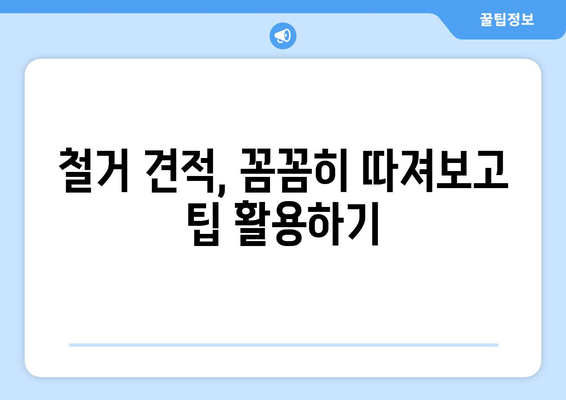 꿀팁정보

철거 견적, 꼼꼼히 따져보고 팁 활용하기